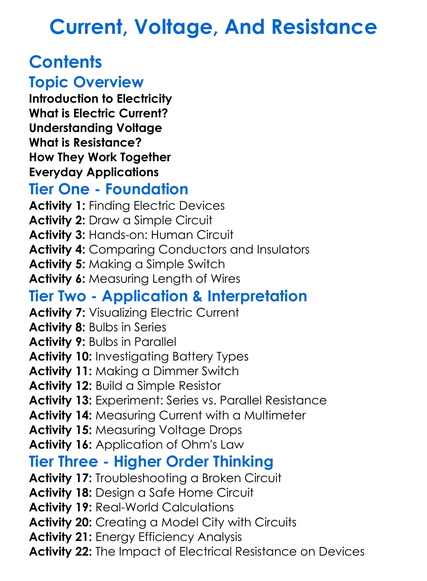 Current, Voltage, And Resistance

Contents

Topic Overview

Introduction to Electricity
What is Electric Current?
Understanding Voltage
What is Resistance?
How They Work Together
Everyday Applications

Tier One - Foundation

Activity 1: Finding Electric Devices
Activity 2: Draw a Simple Circuit
Activity 3: Hands-on: Human Circuit
Activity 4: Comparing Conductors and Insulators
Activity 5: Making a Simple Switch
Activity 6: Measuring Length of Wires

Tier Two - Application & Interpretation

Activity 7: Visualizing Electric Current
Activity 8: Bulbs in Series
Activity 9: Bulbs in Parallel
Activity 10: Investigating Battery Types
Activity 11: Making a Dimmer Switch
Activity 12: Build a Simple Resistor
Activity 13: Experiment: Series vs. Parallel Resistance
Activity 14: Measuring Current with a Multimeter
Activity 15: Measuring Voltage Drops
Activity 16: Application of Ohm's Law

Tier Three - Higher Order Thinking

Activity 17: Troubleshooting a Broken Circuit
Activity 18: Design a Safe Home Circuit
Activity 19: Real-World Calculations
Activity 20: Creating a Model City with Circuits
Activity 21: Energy Efficiency Analysis
Activity 22: The Impact of Electrical Resistance on Devices